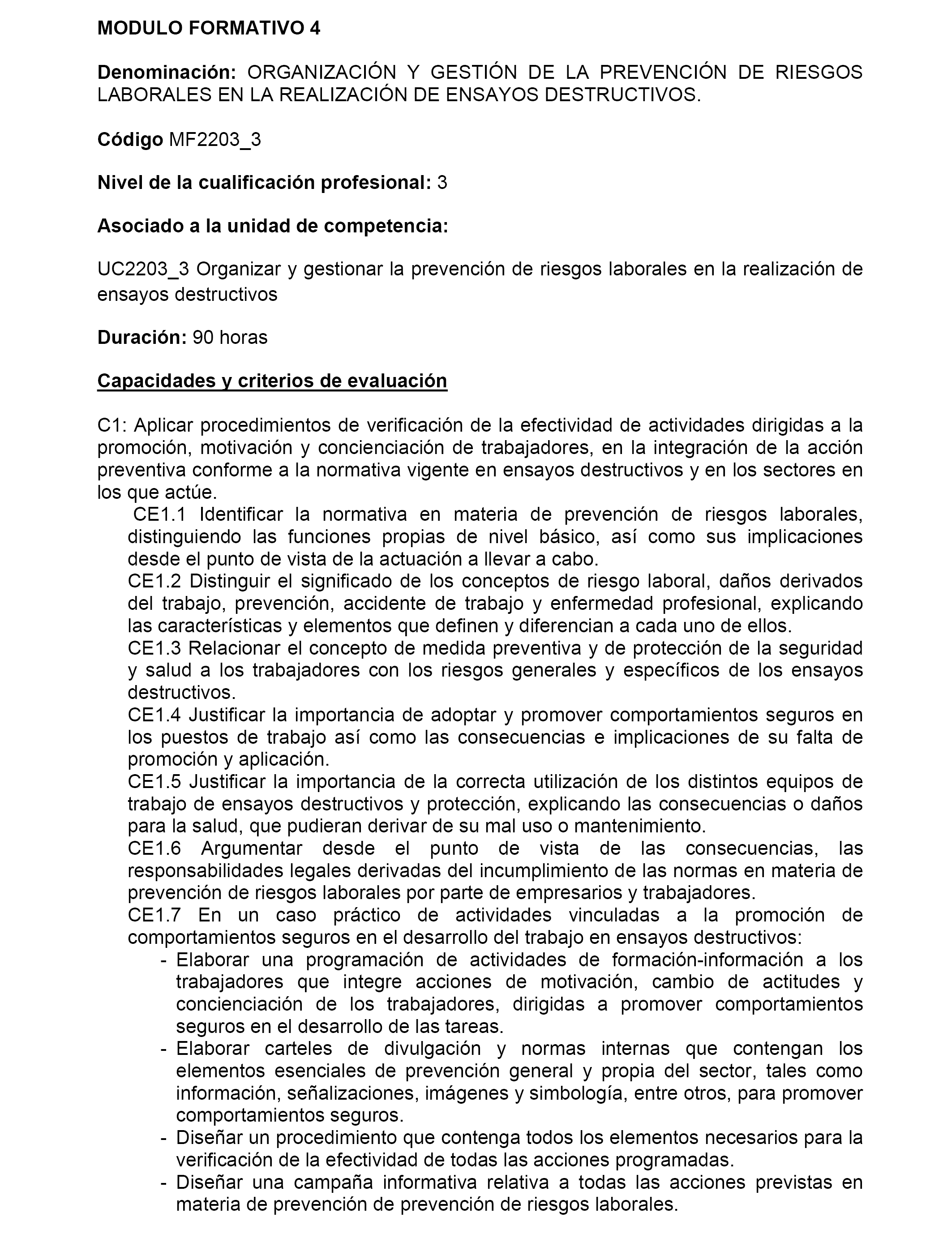 MODULO FORMATIVO 4

Denominación: ORGANIZACIÓN Y GESTIÓN DE LA PREVENCIÓN DE RIESGOS LABORALES EN LA REALIZACIÓN DE ENSAYOS DESTRUCTIVOS.

Código MF2203_3

Nivel de la cualificación profesional: 3

Asociado a la unidad de competencia:

UC2203_3 Organizar y gestionar la prevención de riesgos laborales en la realización de ensayos destructivos

Duración: 90 horas

Capacidades y criterios de evaluación

C1: Aplicar procedimientos de verificación de la efectividad de actividades dirigidas a la promoción, motivación y concienciación de trabajadores, en la integración de la acción preventiva conforme a la normativa vigente en ensayos destructivos y en los sectores en los que actúe.
CE1.1 Identificar la normativa en materia de prevención de riesgos laborales, distinguiendo las funciones propias de nivel básico, así como sus implicaciones desde el punto de vista de la actuación a llevar a cabo.
CE1.2 Distinguir el significado de los conceptos de riesgo laboral, daños derivados del trabajo, prevención, accidente de trabajo y enfermedad profesional, explicando las características y elementos que definen y diferencian a cada uno de ellos.
CE1.3 Relacionar el concepto de medida preventiva y de protección de la seguridad y salud a los trabajadores con los riesgos generales y específicos de los ensayos destructivos.
CE1.4 Justificar la importancia de adoptar y promover comportamientos seguros en los puestos de trabajo así como las consecuencias e implicaciones de su falta de promoción y aplicación.
CE1.5 Justificar la importancia de la correcta utilización de los distintos equipos de trabajo de ensayos destructivos y protección, explicando las consecuencias o daños para la salud, que pudieran derivar de su mal uso o mantenimiento.
CE1.6 Argumentar desde el punto de vista de las consecuencias, las responsabilidades legales derivadas del incumplimiento de las normas en materia de prevención de riesgos laborales por parte de empresarios y trabajadores.
CE1.7 En un caso práctico de actividades vinculadas a la promoción de comportamientos seguros en el desarrollo del trabajo en ensayos destructivos:
- Elaborar una programación de actividades de formación-información a los trabajadores que integre acciones de motivación, cambio de actitudes y concienciación de los trabajadores, dirigidas a promover comportamientos seguros en el desarrollo de las tareas.
- Elaborar carteles de divulgación y normas internas que contengan los elementos esenciales de prevención general y propia del sector, tales como información, señalizaciones, imágenes y simbología, entre otros, para promover comportamientos seguros.
- Diseñar un procedimiento que contenga todos los elementos necesarios para la verificación de la efectividad de todas las acciones programadas.
- Diseñar una campaña informativa relativa a todas las acciones previstas en materia de prevención de prevención de riesgos laborales.